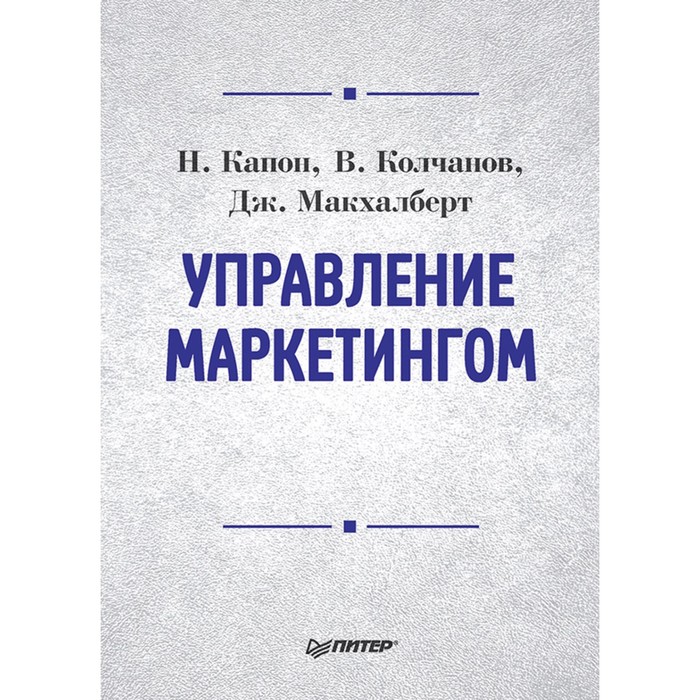 Н. Капон, В. Колчанов, Дж. Макхалберт

УПРАВЛЕНИЕ МАРКЕТИНГОМ

ПИТЕР®